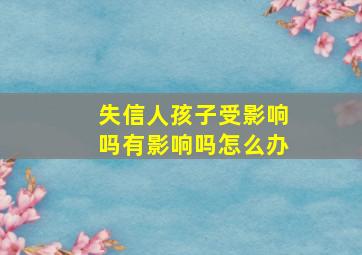 失信人孩子受影响吗有影响吗怎么办